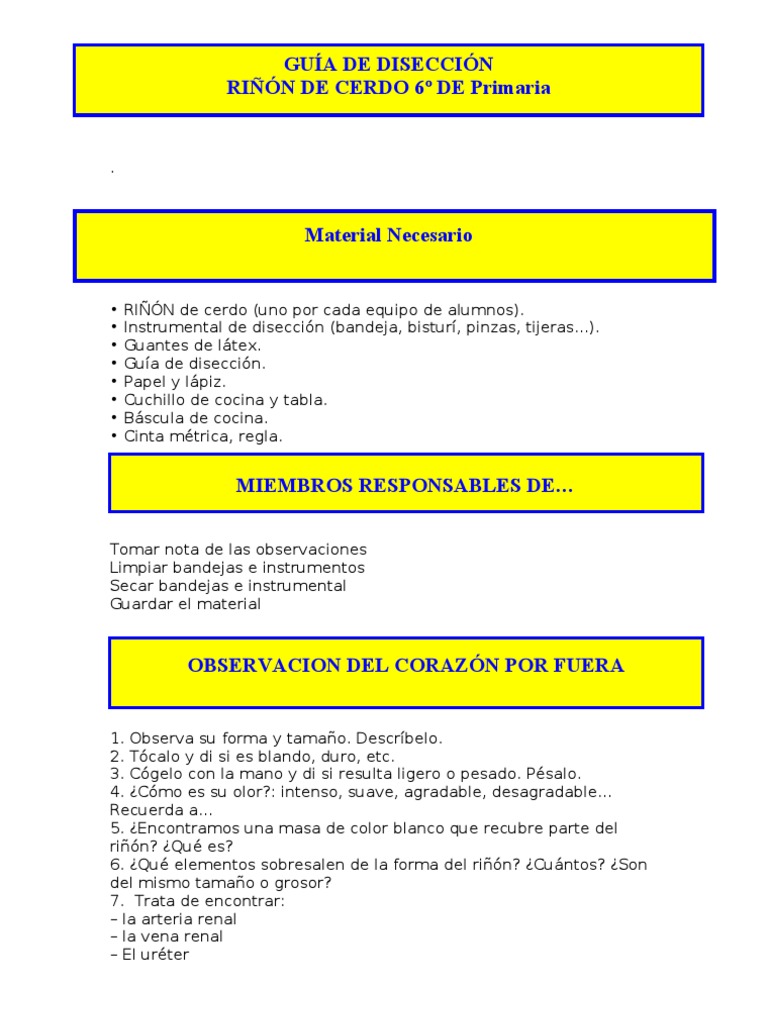 GUÍA DE DISECCIÓN
RIÑÓN DE CERDO 6º DE Primaria

.

Material Necesario

• RIÑÓN de cerdo (uno por cada equipo de alumnos).
• Instrumental de disección (bandeja, bisturí, pinzas, tijeras...).
• Guantes de látex.
• Guía de disección.
• Papel y lápiz.
• Cuchillo de cocina y tabla.
• Báscula de cocina.
• Cinta métrica, regla.

MIEMBROS RESPONSABLES DE...

Tomar nota de las observaciones
Limpiar bandejas e instrumentos
Secar bandejas e instrumental
Guardar el material

OBSERVACION DEL CORAZÓN POR FUERA

1. Observa su forma y tamaño. Descríbelo.
2. Tócalo y di si es blando, duro, etc.
3. Cógelo con la mano y di si resulta ligero o pesado. Pésalo.
4. ¿Cómo es su olor?: intenso, suave, agradable, desagradable... Recuerda a...
5. ¿Encontramos una masa de color blanco que recubre parte del riñón? ¿Qué es?
6. ¿Qué elementos sobresalen de la forma del riñón? ¿Cuántos? ¿Son del mismo tamaño o grosor?
7. Trata de encontrar:
– la arteria renal
– la vena renal
– El uréter